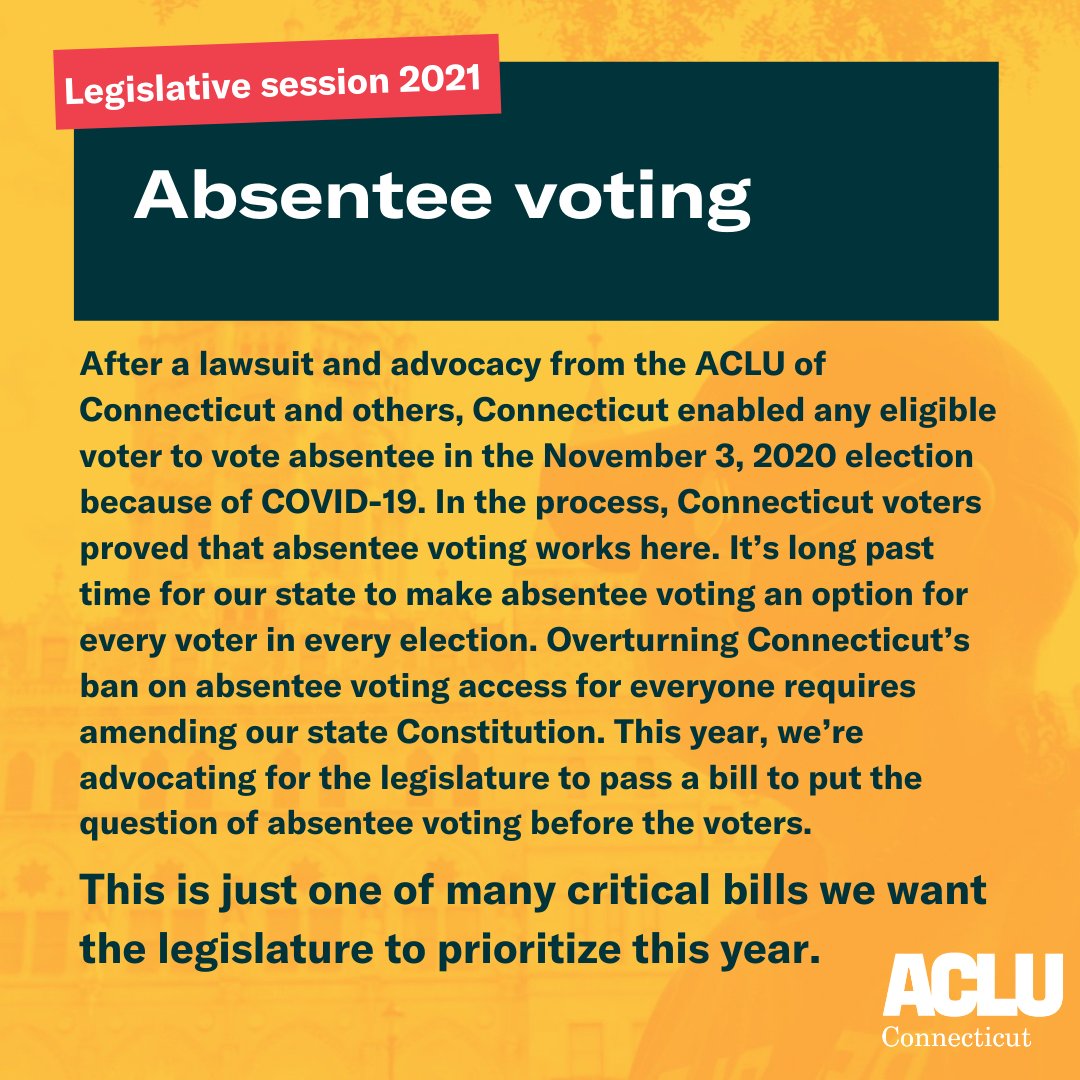 Legislative session 2021

Absentee voting

After a lawsuit and advocacy from the ACLU of Connecticut and others, Connecticut enabled any eligible voter to vote absentee in the November 3, 2020 election because of COVID-19. In the process, Connecticut voters proved that absentee voting works here. It's long past time for our state to make absentee voting an option for every voter in every election. Overturning Connecticut's ban on absentee voting access for everyone requires amending our state Constitution. This year, we're advocating for the legislature to pass a bill to put the question of absentee voting before the voters.

This is just one of many critical bills we want the legislature to prioritize this year.

ACLU
Connecticut